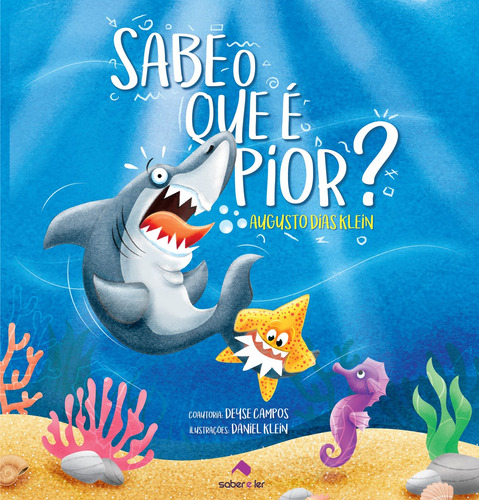 SABE O QUE É PIOR?

AUGUSTO DIAS KLEIN

COAUTORIA: DEYSE CAMPOS
ILUSTRAÇÕES: DANIEL KLEIN

saber e ler